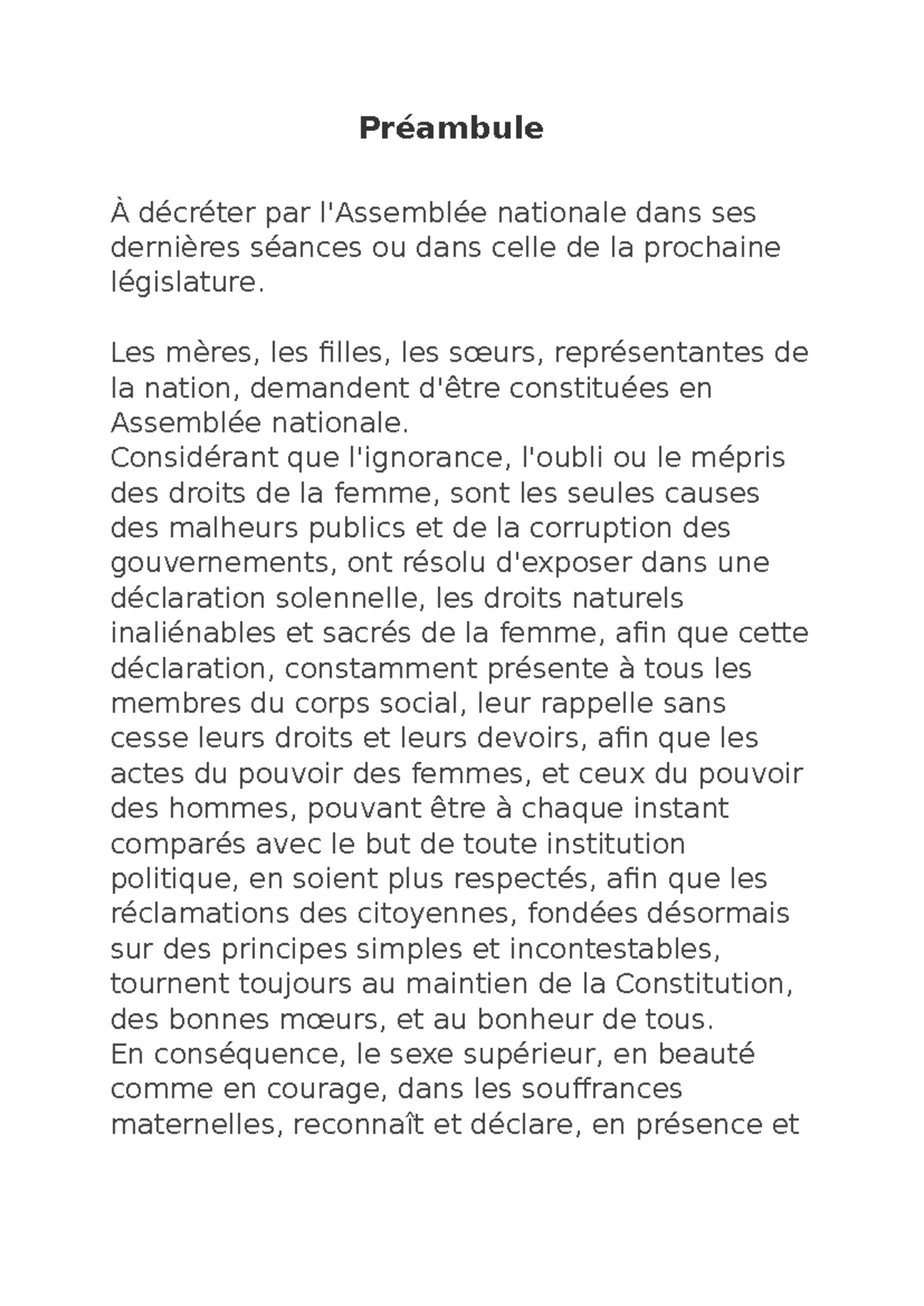 Préambule

À décréter par l'Assemblée nationale dans ses dernières séances ou dans celle de la prochaine législature.

Les mères, les filles, les sœurs, représentantes de la nation, demandent d'être constituées en Assemblée nationale.
Considérant que l'ignorance, l'oubli ou le mépris des droits de la femme, sont les seules causes des malheurs publics et de la corruption des gouvernements, ont résolu d'exposer dans une déclaration solennelle, les droits naturels inaliénables et sacrés de la femme, afin que cette déclaration, constamment présente à tous les membres du corps social, leur rappelle sans cesse leurs droits et leurs devoirs, afin que les actes du pouvoir des femmes, et ceux du pouvoir des hommes, pouvant être à chaque instant comparés avec le but de toute institution politique, en soient plus respectés, afin que les réclamations des citoyennes, fondées désormais sur des principes simples et incontestables, tournent toujours au maintien de la Constitution, des bonnes mœurs, et au bonheur de tous.
En conséquence, le sexe supérieur, en beauté comme en courage, dans les souffrances maternelles, reconnaît et déclare, en présence et